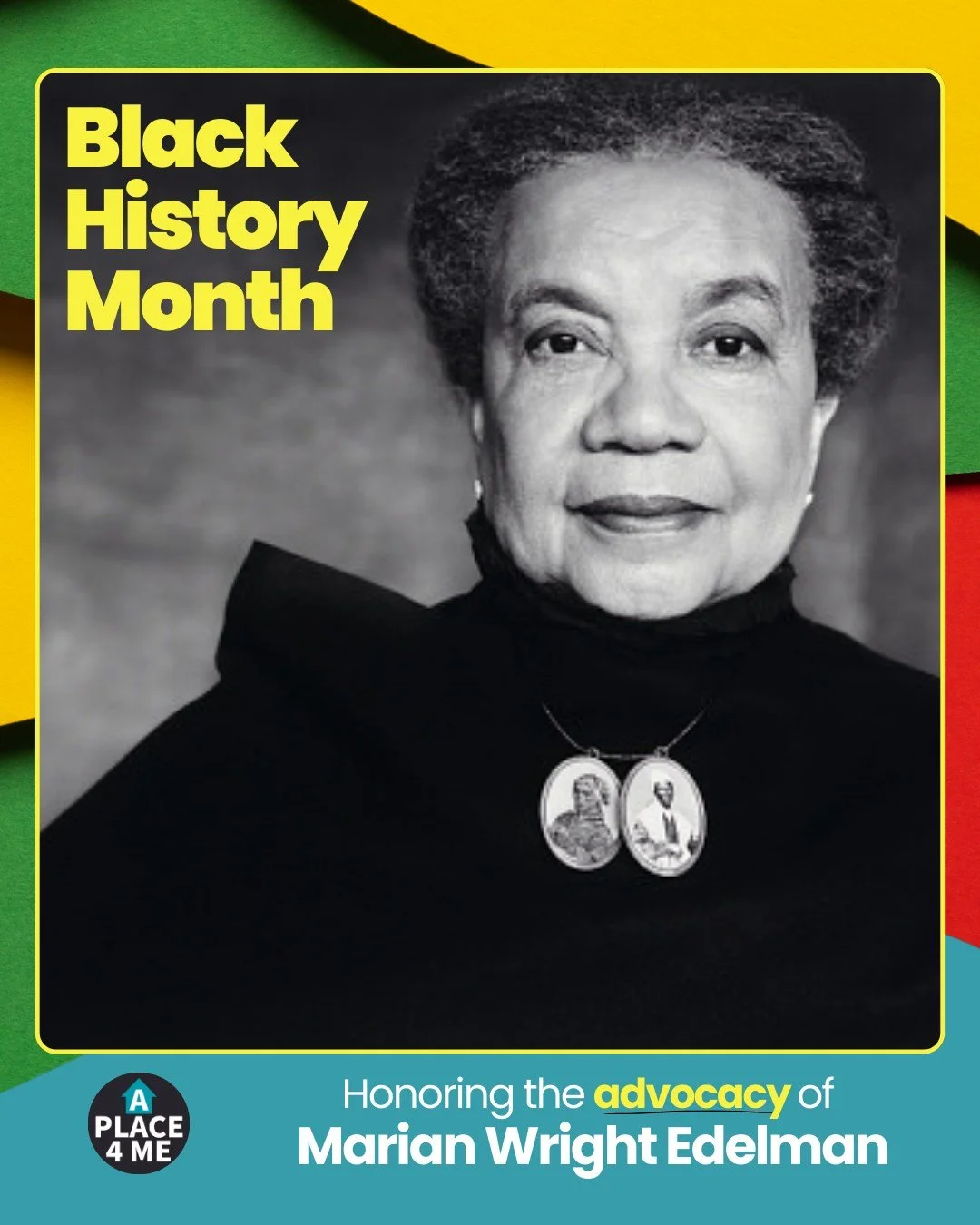 Black History Month

A PLACE 4 ME

Honoring the advocacy of Marian Wright Edelman